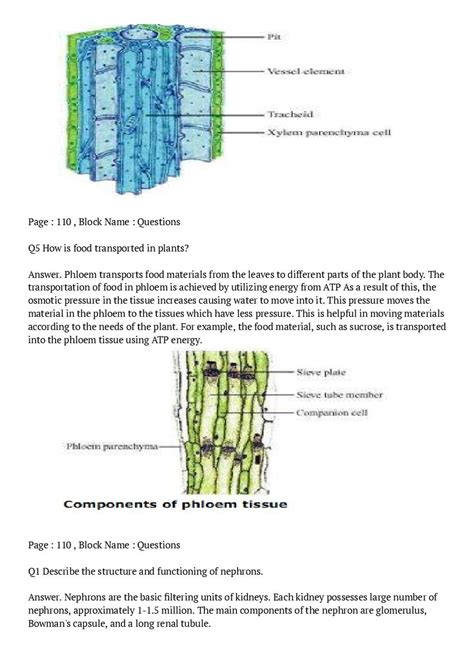 Pit

Vessel element

Tracheid

Xylem parenchyma cell

Page : 110 , Block Name : Questions

Q5 How is food transported in plants?

Answer. Phloem transports food materials from the leaves to different parts of the plant body. The transportation of food in phloem is achieved by utilizing energy from ATP As a result of this, the osmotic pressure in the tissue increases causing water to move into it. This pressure moves the material in the phloem to the tissues which have less pressure. This is helpful in moving materials according to the needs of the plant. For example, the food material, such as sucrose, is transported into the phloem tissue using ATP energy.

Sieve plate

Sieve tube member

Companion cell

Phloem parenchyma

Components of phloem tissue

Page : 110 , Block Name : Questions

Q1 Describe the structure and functioning of nephrons.

Answer. Nephrons are the basic filtering units of kidneys. Each kidney possesses large number of nephrons, approximately 1-1.5 million. The main components of the nephron are glomerulus, Bowman's capsule, and a long renal tubule.